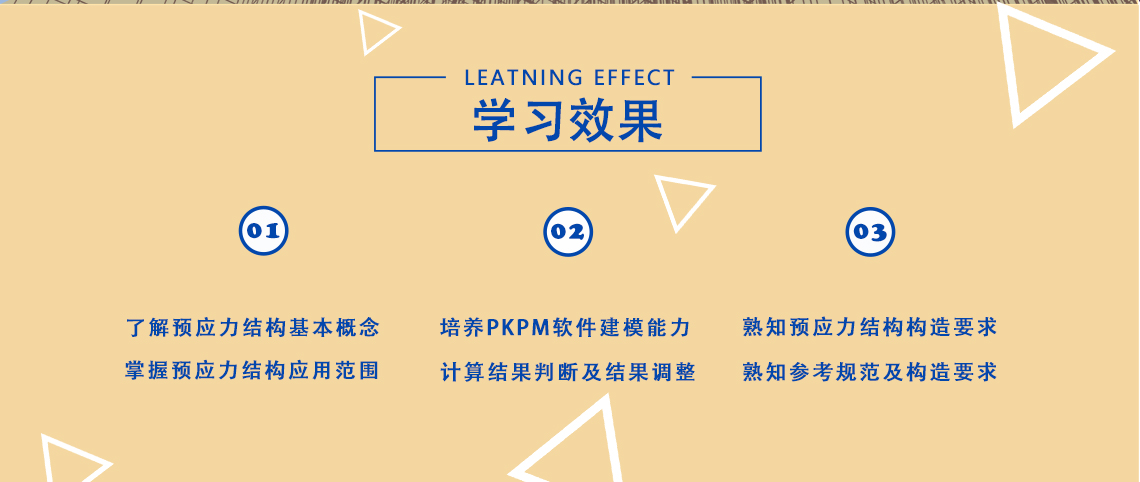 LEATNING EFFECT
学习效果

01

了解预应力结构基本概念
掌握预应力结构应用范围

02

培养PKPM软件建模能力
计算结果判断及结果调整

03

熟知预应力结构构造要求
熟知参考规范及构造要求